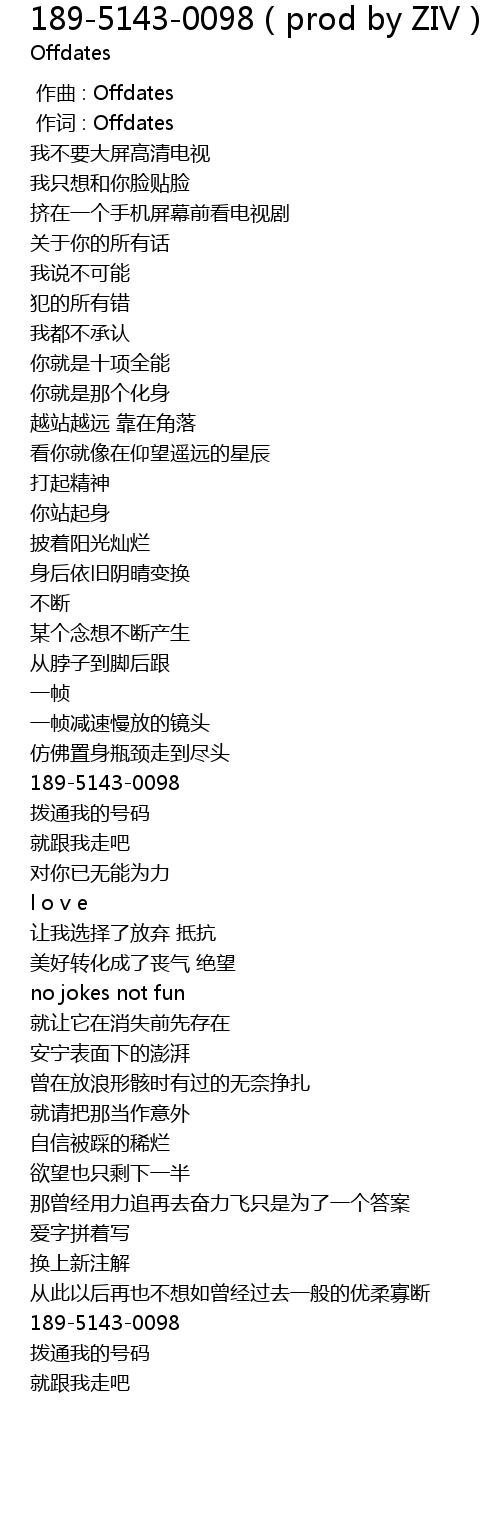 189-5143-0098 ( prod by ZIV )
Offdates

作曲 : Offdates
作词 : Offdates
我不要大屏高清电视
我只想和你脸贴脸
挤在一个手机屏幕前看电视剧
关于你的所有话
我说不可能
犯的所有错
我都不承认
你就是十项全能
你就是那个化身
越站越远 靠在角落
看你就像在仰望遥远的星辰
打起精神
你站起身
披着阳光灿烂
身后依旧阴晴变换
不断
某个念想不断产生
从脖子到脚后跟
一帧
一帧减速慢放的镜头
仿佛置身瓶颈走到尽头
189-5143-0098
拨通我的号码
就跟我走吧
对你已无能为力
l o v e
让我选择了放弃 抵抗
美好转化成了丧气 绝望
no jokes not fun
就让它在消失前先存在
安宁表面下的澎湃
曾在放浪形骸时有过的无奈挣扎
就请把那当作意外
自信被踩的稀烂
欲望也只剩下一半
那曾经用力追再去奋力飞只是为了一个答案
爱字拼着写
换上新注解
从此以后再也不想如曾经过去一般的优柔寡断
189-5143-0098
拨通我的号码
就跟我走吧